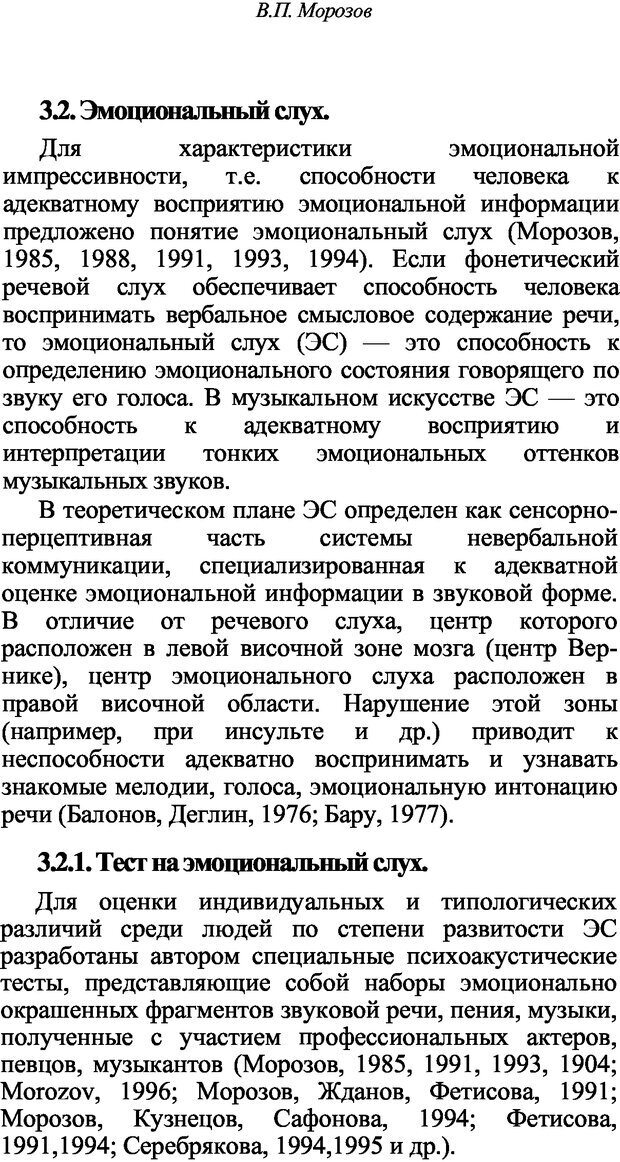 В.П. Морозов

3.2. Эмоциональный слух.

Для характеристики эмоциональной импрессивности, т.е. способности человека к адекватному восприятию эмоциональной информации предложено понятие эмоциональный слух (Морозов, 1985, 1988, 1991, 1993, 1994). Если фонетический речевой слух обеспечивает способность человека воспринимать вербальное смысловое содержание речи, то эмоциональный слух (ЭС) — это способность к определению эмоционального состояния говорящего по звуку его голоса. В музыкальном искусстве ЭС — это способность к адекватному восприятию и интерпретации тонких эмоциональных оттенков музыкальных звуков.

В теоретическом плане ЭС определен как сенсорно-перцептивная часть системы невербальной коммуникации, специализированная к адекватной оценке эмоциональной информации в звуковой форме. В отличие от речевого слуха, центр которого расположен в левой височной зоне мозга (центр Вернике), центр эмоционального слуха расположен в правой височной области. Нарушение этой зоны (например, при инсульте и др.) приводит к неспособности адекватно воспринимать и узнавать знакомые мелодии, голоса, эмоциональную интонацию речи (Балонов, Деглин, 1976; Бару, 1977).

3.2.1. Тест на эмоциональный слух.

Для оценки индивидуальных и типологических различий среди людей по степени развитости ЭС разработаны автором специальные психоакустические тесты, представляющие собой наборы эмоционально окрашенных фрагментов звуковой речи, пения, музыки, полученные с участием профессиональных актеров, певцов, музыкантов (Морозов, 1985, 1991, 1993, 1904; Morozov, 1996; Морозов, Жданов, Фетисова, 1991; Морозов, Кузнецов, Сафонова, 1994; Фетисова, 1991,1994; Серебрякова, 1994,1995 и др.).